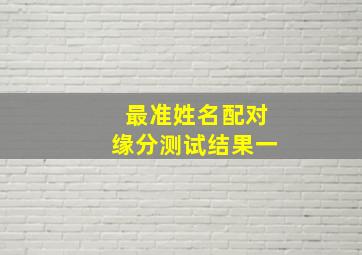 最准姓名配对
缘分测试结果一